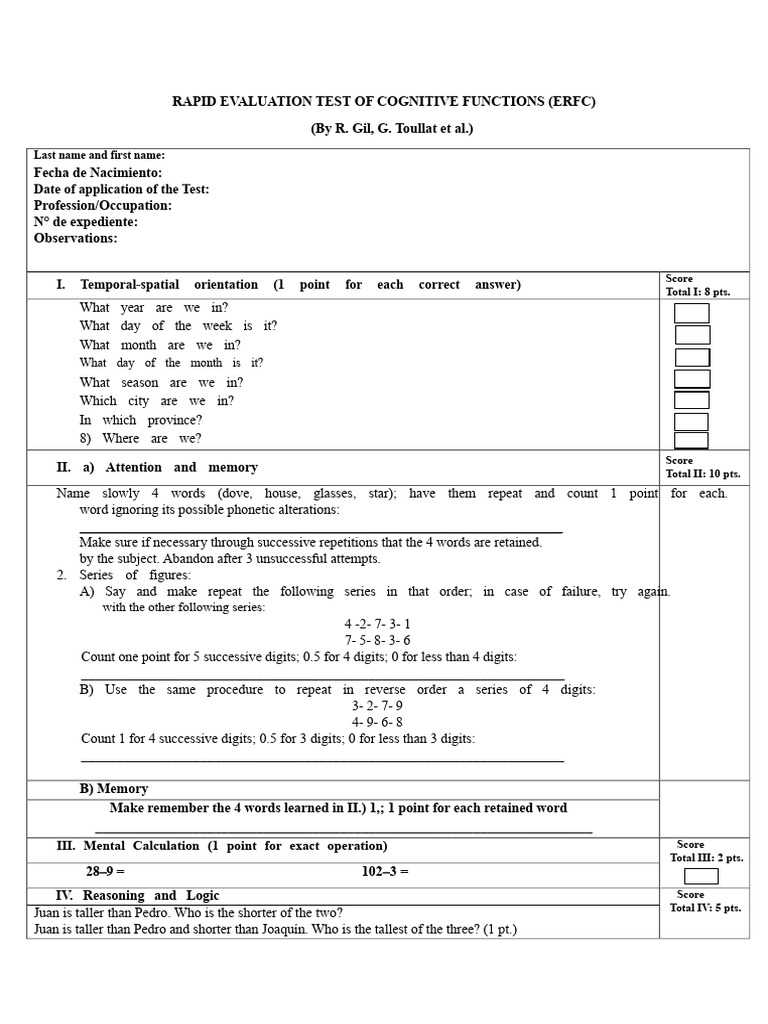 RAPID EVALUATION TEST OF COGNITIVE FUNCTIONS (ERFC)

(By R. Gil, G. Toullat et al.)

Last name and first name:
Fecha de Nacimiento:
Date of application of the Test:
Profession/Occupation:
N° de expediente:
Observations:

I. Temporal-spatial orientation (1 point for each correct answer)

Score
Total I: 8 pts.

What year are we in?
What day of the week is it?
What month are we in?
What day of the month is it?
What season are we in?
Which city are we in?
In which province?
8) Where are we?

II. a) Attention and memory

Score
Total II: 10 pts.

Name slowly 4 words (dove, house, glasses, star); have them repeat and count 1 point for each. word ignoring its possible phonetic alterations:
____
Make sure if necessary through successive repetitions that the 4 words are retained. by the subject. Abandon after 3 unsuccessful attempts.
2. Series of figures:
A) Say and make repeat the following series in that order; in case of failure, try again. with the other following series:
4 -2- 7- 3- 1
7- 5- 8- 3- 6
Count one point for 5 successive digits; 0.5 for 4 digits; 0 for less than 4 digits:
____
B) Use the same procedure to repeat in reverse order a series of 4 digits:
3- 2- 7- 9
4- 9- 6- 8
Count 1 for 4 successive digits; 0.5 for 3 digits; 0 for less than 3 digits:
____

B) Memory
Make remember the 4 words learned in II.) 1,; 1 point for each retained word
____

III. Mental Calculation (1 point for exact operation)

Score
Total III: 2 pts.

28–9 = 102–3 =

IV. Reasoning and Logic

Score
Total IV: 5 pts.

Juan is taller than Pedro. Who is the shorter of the two?
Juan is taller than Pedro and shorter than Joaquín. Who is the tallest of the three? (1 pt.)